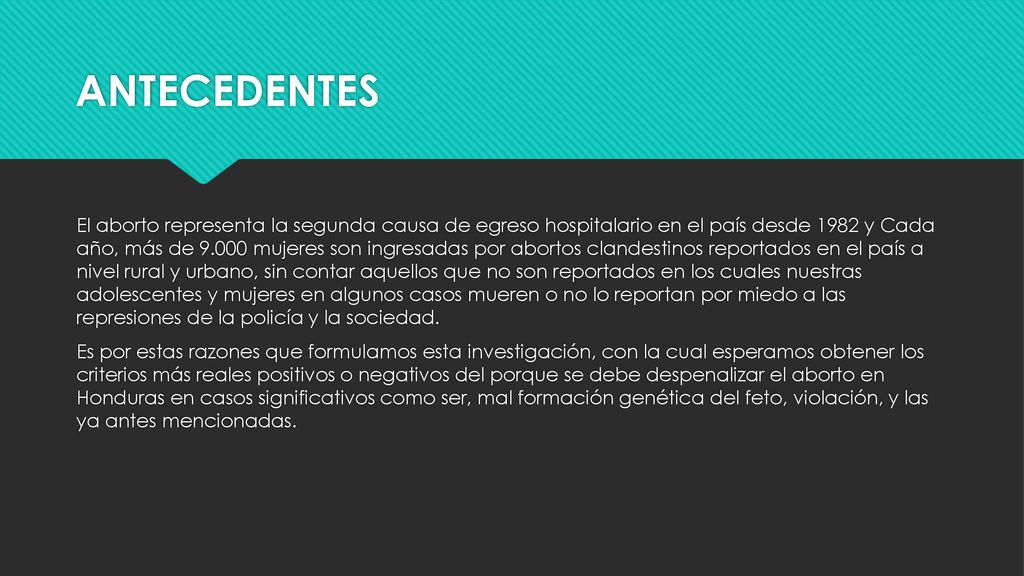 ANTECEDENTES

El aborto representa la segunda causa de egreso hospitalario en el país desde 1982 y Cada año, más de 9.000 mujeres son ingresadas por abortos clandestinos reportados en el país a nivel rural y urbano, sin contar aquellos que no son reportados en los cuales nuestras adolescentes y mujeres en algunos casos mueren o no lo reportan por miedo a las represiones de la policía y la sociedad.

Es por estas razones que formulamos esta investigación, con la cual esperamos obtener los criterios más reales positivos o negativos del porque se debe despenalizar el aborto en Honduras en casos significativos como ser, mal formación genética del feto, violación, y las ya antes mencionadas.